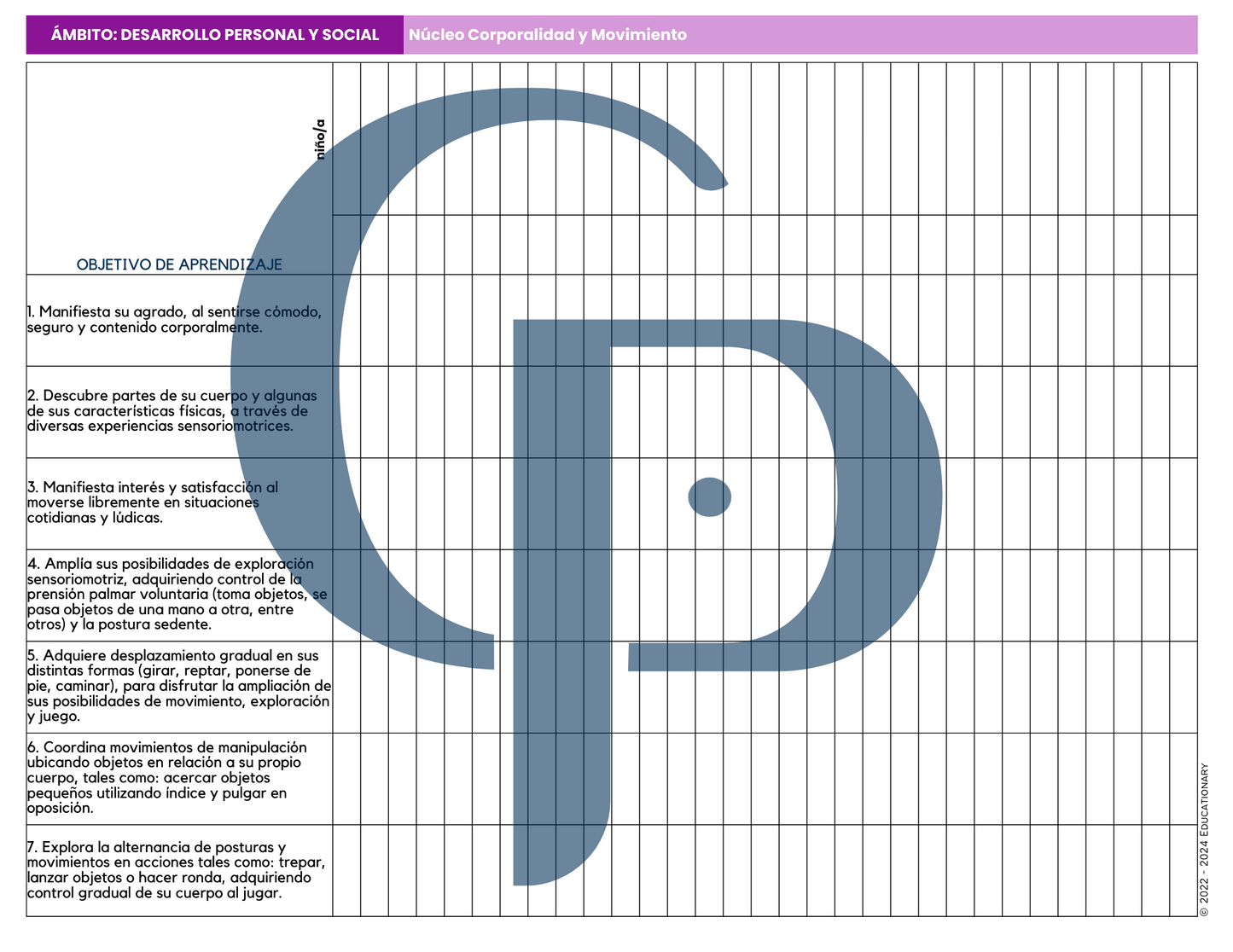 ÁMBITO: DESARROLLO PERSONAL Y SOCIAL
Núcleo Corporalidad y Movimiento

niño/a

OBJETIVO DE APRENDIZAJE

1. Manifiesta su agrado, al sentirse cómodo, seguro y contenido corporalmente.

2. Descubre partes de su cuerpo y algunas de sus características físicas, a través de diversas experiencias sensoriomotrices.

3. Manifiesta interés y satisfacción al moverse libremente en situaciones cotidianas y lúdicas.

4. Amplía sus posibilidades de exploración sensoriomotriz, adquiriendo control de la prensión palmar voluntaria (toma objetos, se pasa objetos de una mano a otra, entre otros) y la postura sedente.

5. Adquiere desplazamiento gradual en sus distintas formas (girar, reptar, ponerse de pie, caminar), para disfrutar la ampliación de sus posibilidades de movimiento, exploración y juego.

6. Coordina movimientos de manipulación ubicando objetos en relación a su propio cuerpo, tales como: acercar objetos pequeños utilizando índice y pulgar en oposición.

7. Explora la alternancia de posturas y movimientos en acciones tales como: trepar, lanzar objetos o hacer ronda, adquiriendo control gradual de su cuerpo al jugar.

© 2022 - 2024 EDUCATIONARY